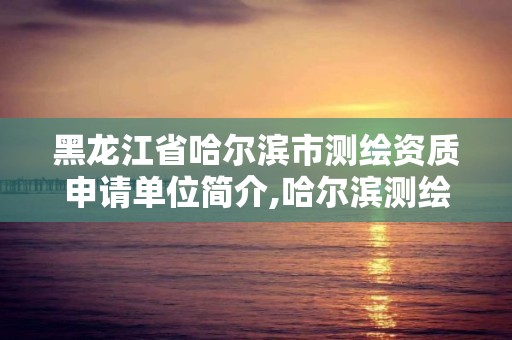 黑龙江省哈尔滨市测绘资质申请单位简介,哈尔滨测绘